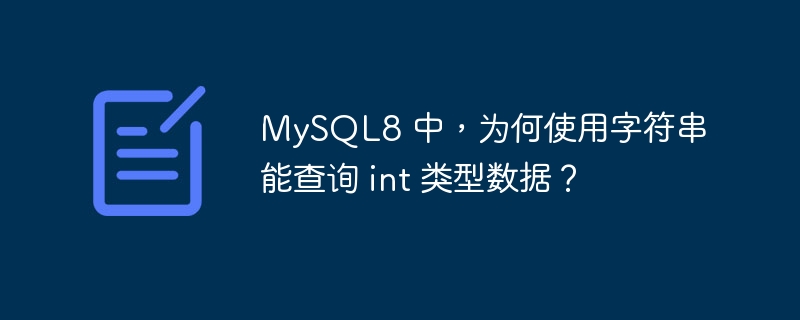 MySQL8 中，为何使用字符串能查询 int 类型数据？